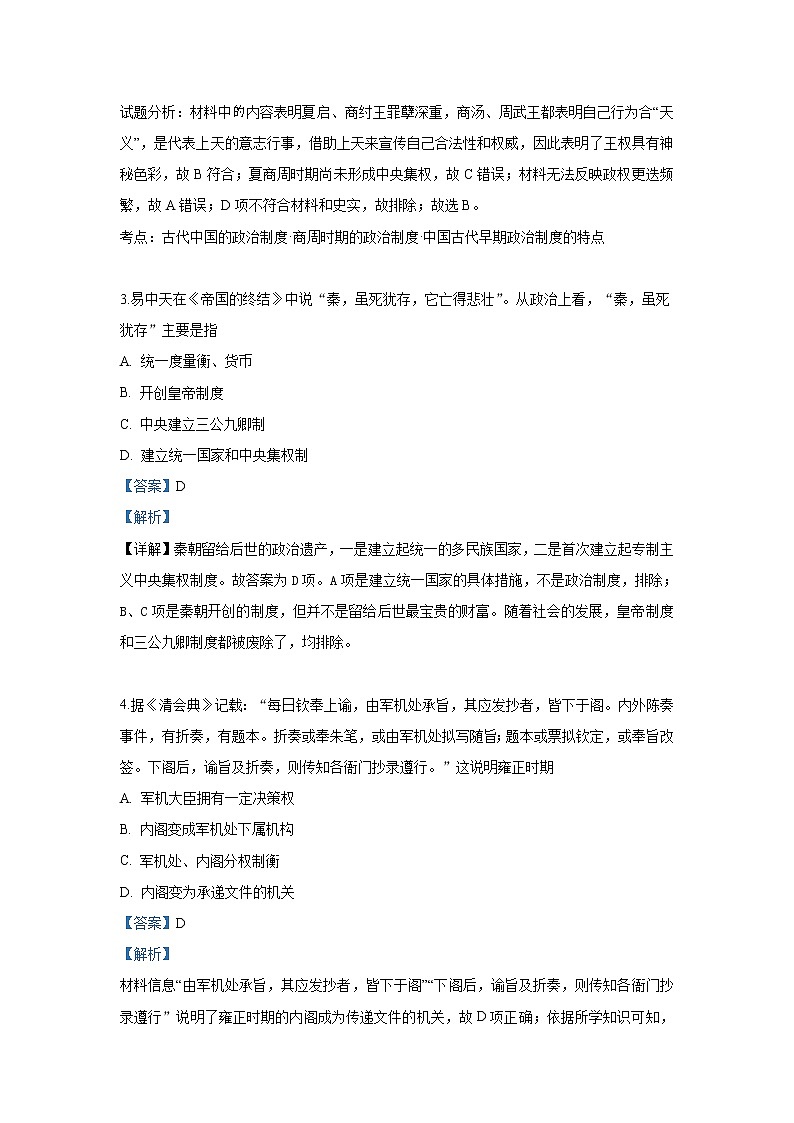 试题分析：材料中的内容表明夏启、商纣王罪孽深重，商汤、周武王都表明自己行为合“天义”，是代表上天的意志行事，借助上天来宣传自己合法性和权威，因此表明了王权具有神秘色彩，故 B 符合；夏商周时期尚未形成中央集权，故 C 错误；材料无法反映政权更迭频繁，故 A 错误；D 项不符合材料和史实，故排除；故选 B。

考点：古代中国的政治制度·商周时期的政治制度·中国古代早期政治制度的特点

3.易中天在《帝国的终结》中说“秦，虽死犹存，它亡得悲壮”。从政治上看，“秦，虽死犹存”主要是指

A. 统一度量衡、货币

B. 开创皇帝制度

C. 中央建立三公九卿制

D. 建立统一国家和中央集权制

【答案】D

【解析】

【详解】秦朝留给后世的政治遗产，一是建立起统一的多民族国家，二是首次建立起专制主义中央集权制度。故答案为 D 项。A 项是建立统一国家的具体措施，不是政治制度，排除；B、C 项是秦朝开创的制度，但并不是留给后世最宝贵的财富。随着社会的发展，皇帝制度和三公九卿制度都被废除了，均排除。

4.据《清会典》记载：“每日钦奉上谕，由军机处承旨，其应发抄者，皆下于阁。内外陈奏事件，有折奏，有题本。折奏或奉朱笔，或由军机处拟写随旨；题本或票拟钦定，或奉旨改签。下阁后，谕旨及折奏，则传知各衙门抄录遵行。”这说明雍正时期

A. 军机大臣拥有一定决策权

B. 内阁变成军机处下属机构

C. 军机处、内阁分权制衡

D. 内阁变为承递文件的机关

【答案】D

【解析】

材料信息“由军机处承旨，其应发抄者，皆下于阁”“下阁后，谕旨及折奏，则传知各衙门抄录遵行”说明了雍正时期的内阁成为传递文件的机关，故 D 项正确；依据所学知识可知，